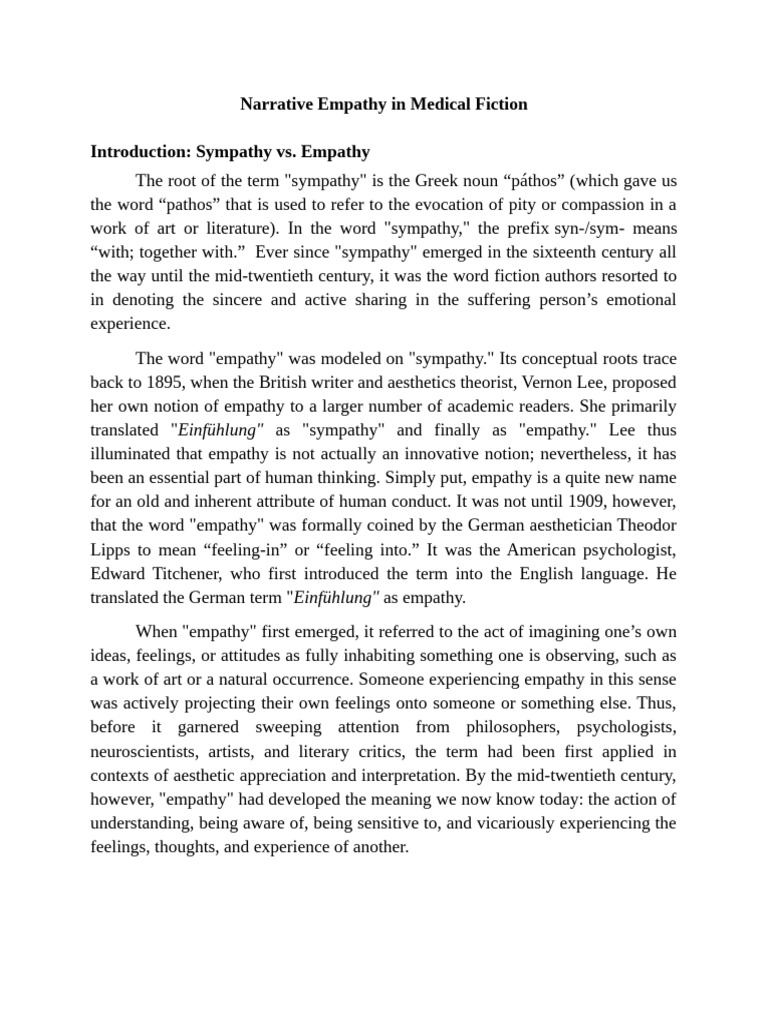 Narrative Empathy in Medical Fiction

Introduction: Sympathy vs. Empathy

The root of the term "sympathy" is the Greek noun “páthos” (which gave us the word “pathos” that is used to refer to the evocation of pity or compassion in a work of art or literature). In the word "sympathy," the prefix syn-/sym- means “with; together with.” Ever since "sympathy" emerged in the sixteenth century all the way until the mid-twentieth century, it was the word fiction authors resorted to in denoting the sincere and active sharing in the suffering person’s emotional experience.

The word "empathy" was modeled on "sympathy." Its conceptual roots trace back to 1895, when the British writer and aesthetics theorist, Vernon Lee, proposed her own notion of empathy to a larger number of academic readers. She primarily translated "Einfühlung" as "sympathy" and finally as "empathy." Lee thus illuminated that empathy is not actually an innovative notion; nevertheless, it has been an essential part of human thinking. Simply put, empathy is a quite new name for an old and inherent attribute of human conduct. It was not until 1909, however, that the word "empathy" was formally coined by the German aesthetician Theodor Lipps to mean “feeling-in” or “feeling into.” It was the American psychologist, Edward Titchener, who first introduced the term into the English language. He translated the German term "Einfühlung" as empathy.

When "empathy" first emerged, it referred to the act of imagining one’s own ideas, feelings, or attitudes as fully inhabiting something one is observing, such as a work of art or a natural occurrence. Someone experiencing empathy in this sense was actively projecting their own feelings onto someone or something else. Thus, before it garnered sweeping attention from philosophers, psychologists, neuroscientists, artists, and literary critics, the term had been first applied in contexts of aesthetic appreciation and interpretation. By the mid-twentieth century, however, "empathy" had developed the meaning we now know today: the action of understanding, being aware of, being sensitive to, and vicariously experiencing the feelings, thoughts, and experience of another.